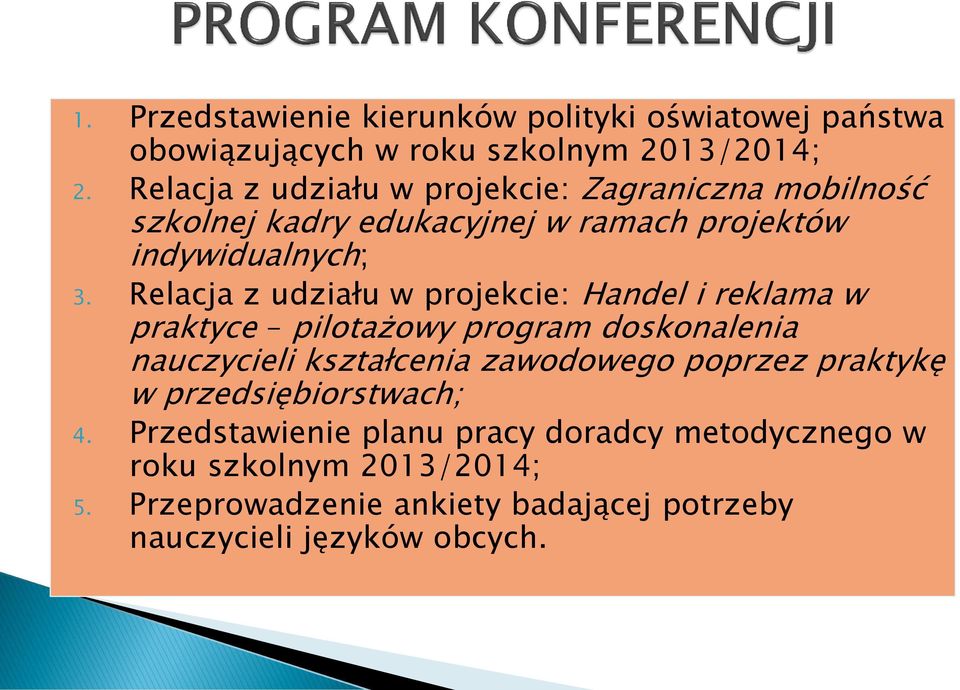 PROGRAM KONFERENCJI

1. Przedstawienie kierunków polityki oświatowej państwa obowiązujących w roku szkolnym 2013/2014;
2. Relacja z udziału w projekcie: Zagraniczna mobilność szkolnej kadry edukacyjnej w ramach projektów indywidualnych;
3. Relacja z udziału w projekcie: Handel i reklama w praktyce – pilotażowy program doskonalenia nauczycieli kształcenia zawodowego poprzez praktykę w przedsiębiorstwach;
4. Przedstawienie planu pracy doradcy metodycznego w roku szkolnym 2013/2014;
5. Przeprowadzenie ankiety badającej potrzeby nauczycieli języków obcych.